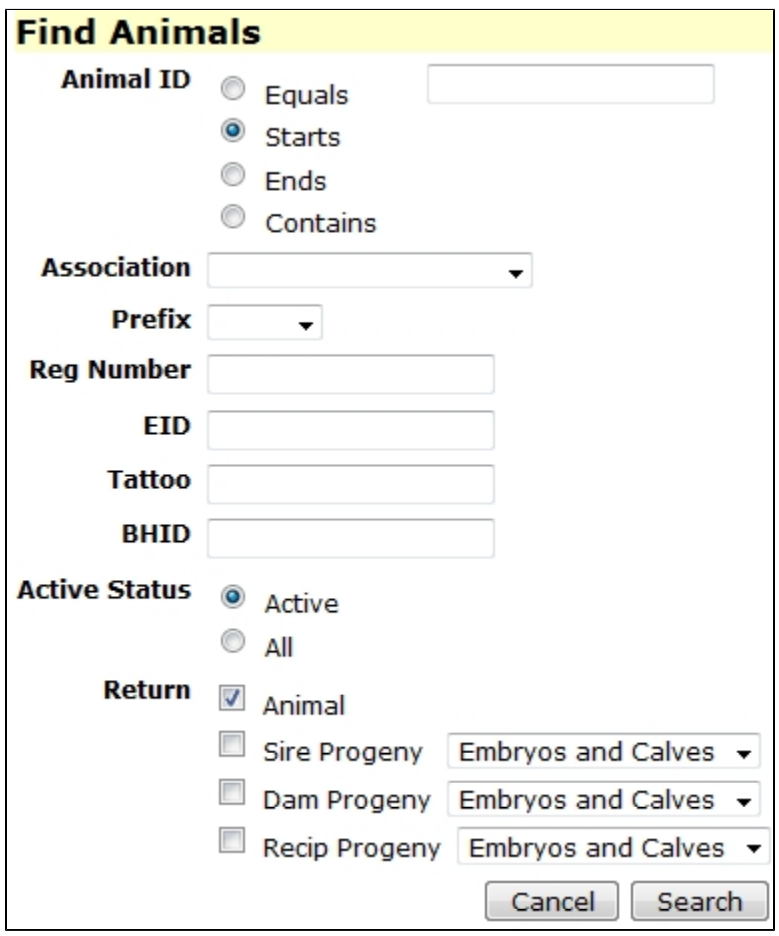 Find Animals

Animal ID
Equals
Starts
Ends
Contains

Association

Prefix

Reg Number

EID

Tattoo

BHID

Active Status
Active
All

Return
Animal
Sire Progeny Embryos and Calves
Dam Progeny Embryos and Calves
Recip Progeny Embryos and Calves

Cancel Search